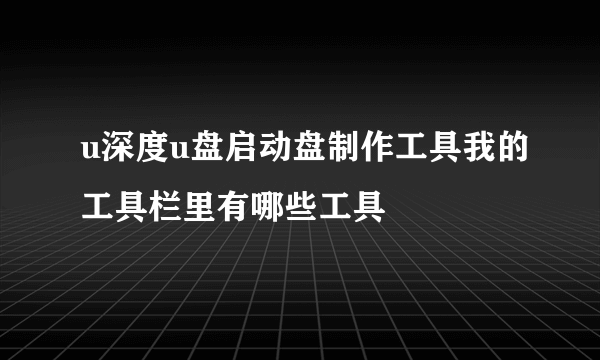 u深度u盘启动盘制作工具我的工具栏里有哪些工具